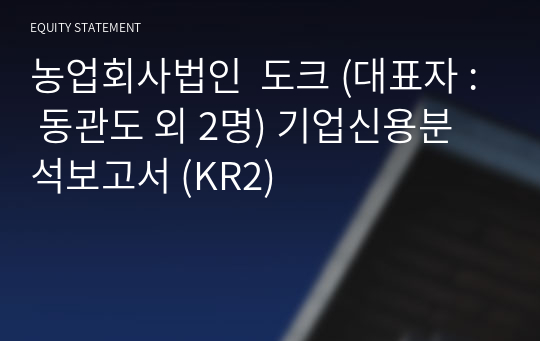 EQUITY STATEMENT

농업회사법인 도크 (대표자 : 동관도 외 2명) 기업신용분석보고서 (KR2)